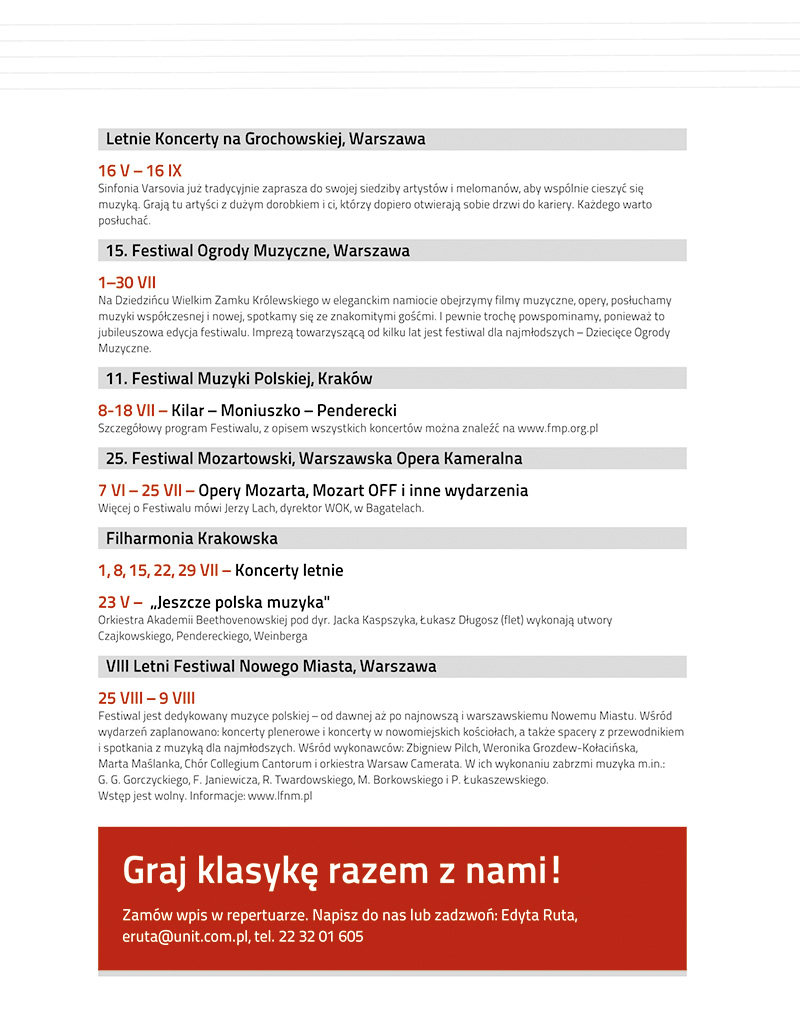 Letnie Koncerty na Grochowskiej, Warszawa

16 V – 16 IX
Sinfonia Varsovia już tradycyjnie zaprasza do swojej siedziby artystów i melomanów, aby wspólnie cieszyć się muzyką. Grają tu artyści z dużym dorobkiem i ci, którzy dopiero otwierają sobie drzwi do kariery. Każdego warto posłuchać.

15. Festiwal Ogrody Muzyczne, Warszawa

1–30 VII
Na Dziedzińcu Wielkim Zamku Królewskiego w eleganckim namiocie obejrzymy filmy muzyczne, opery, posłuchamy muzyki współczesnej i nowej, spotkamy się ze znakomitymi gośćmi. I pewnie trochę powspominamy, ponieważ to jubileuszowa edycja festiwalu. Imprezą towarzyszącą od kilku lat jest festiwal dla najmłodszych – Dziecięce Ogrody Muzyczne.

11. Festiwal Muzyki Polskiej, Kraków

8-18 VII – Kilar – Moniuszko – Penderecki
Szczegółowy program Festiwalu, z opisem wszystkich koncertów można znaleźć na www.fmp.org.pl

25. Festiwal Mozartowski, Warszawska Opera Kameralna

7 VI – 25 VII – Opery Mozarta, Mozart OFF i inne wydarzenia
Więcej o Festiwalu mówi Jerzy Lach, dyrektor WOK, w Bagatelach.

Filharmonia Krakowska

1, 8, 15, 22, 29 VII – Koncerty letnie

23 V – „Jeszcze polska muzyka"
Orkiestra Akademii Beethovenowskiej pod dyr. Jacka Kaspszyka, Łukasz Długosz (flet) wykonają utwory Czajkowskiego, Pendereckiego, Weinberga

VIII Letni Festiwal Nowego Miasta, Warszawa

25 VIII – 9 VIII
Festiwal jest dedykowany muzyce polskiej – od dawnej aż po najnowszą i warszawskiemu Nowemu Miastu. Wśród wydarzeń zaplanowano: koncerty plenerowe i koncerty w nowomiejskich kościołach, a także spacery z przewodnikiem i spotkania z muzyką dla najmłodszych. Wśród wykonawców: Zbigniew Pilch, Weronika Grozdew-Kołacińska, Marta Maślanka, Chór Collegium Cantorum i orkiestra Warsaw Camerata. W ich wykonaniu zabrzmi muzyka m.in.: G. G. Gorczyckiego, F. Janiewicza, R. Twardowskiego, M. Borkowskiego i P. Łukaszewskiego.
Wstęp jest wolny. Informacje: www.lfnm.pl

Graj klasykę razem z nami!

Zamów wpis w repertuarze. Napisz do nas lub zadzwoń: Edyta Ruta, eruta@unit.com.pl, tel. 22 32 01 605